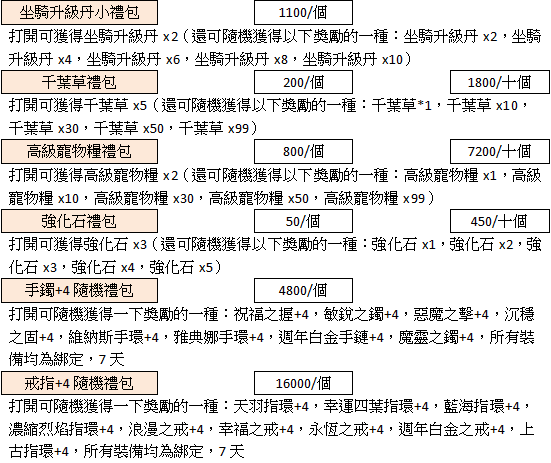 坐騎升級丹小禮包

1100/個

打開可獲得坐騎升級丹 x2（還可隨機獲得以下獎勵的一種：坐騎升級丹 x2，坐騎升級丹 x4，坐騎升級丹 x6，坐騎升級丹 x8，坐騎升級丹 x10）

千葉草禮包

200/個

1800/十個

打開可獲得千葉草 x5（還可隨機獲得以下獎勵的一種：千葉草*1，千葉草 x10，千葉草 x30，千葉草 x50，千葉草 x99）

高級寵物糧禮包

800/個

7200/十個

打開可獲得高級寵物糧 x2（還可隨機獲得以下獎勵的一種：高級寵物糧 x1，高級寵物糧 x10，高級寵物糧 x30，高級寵物糧 x50，高級寵物糧 x99）

強化石禮包

50/個

450/十個

打開可獲得強化石 x3（還可隨機獲得以下獎勵的一種：強化石 x1，強化石 x2，強化石 x3，強化石 x4，強化石 x5）

手鐲+4 隨機禮包

4800/個

打開可隨機獲得一下獎勵的一種：祝福之握+4，敏銳之鐲+4，惡魔之擊+4，沉穩之固+4，維納斯手環+4，雅典娜手環+4，週年白金手鏈+4，魔靈之鐲+4，所有裝備均為綁定，7 天

戒指+4 隨機禮包

16000/個

打開可隨機獲得一下獎勵的一種：天羽指環+4，幸運四葉指環+4，藍海指環+4，濃縮烈焰指環+4，浪漫之戒+4，幸福之戒+4，永恆之戒+4，週年白金之戒+4，上古指環+4，所有裝備均為綁定，7 天